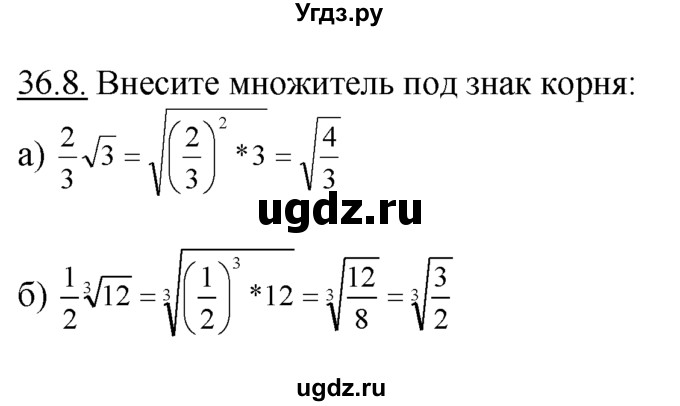 Угдз.ру

36.8. Внесите множитель под знак корня:

а) $\frac{2}{3}\sqrt{3} = \sqrt{\left(\frac{2}{3}\right)^2 * 3} = \sqrt{\frac{4}{3}}$

ugdz.ru

б) $\frac{1}{2}\sqrt[3]{12} = \sqrt[3]{\left(\frac{1}{2}\right)^3 * 12} = \sqrt[3]{\frac{12}{8}} = \sqrt[3]{\frac{3}{2}}$

ugdz.ru